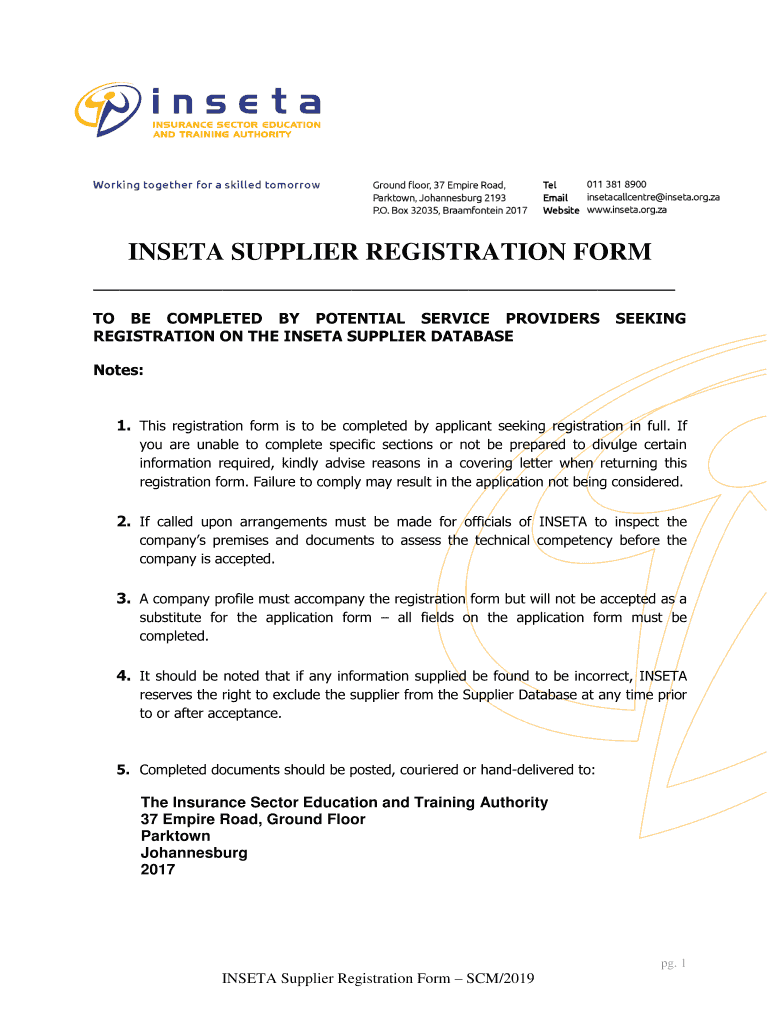 inseta
INSURANCE SECTOR EDUCATION AND TRAINING AUTHORITY

Working together for a skilled tomorrow

Ground floor, 37 Empire Road, Parktown, Johannesburg 2193
P.O. Box 32035, Braamfontein 2017

Tel 011 381 8900
Email insetacallcentre@inseta.org.za
Website www.inseta.org.za

INSETA SUPPLIER REGISTRATION FORM

TO BE COMPLETED BY POTENTIAL SERVICE PROVIDERS SEEKING REGISTRATION ON THE INSETA SUPPLIER DATABASE

Notes:

1. This registration form is to be completed by applicant seeking registration in full. If you are unable to complete specific sections or not be prepared to divulge certain information required, kindly advise reasons in a covering letter when returning this registration form. Failure to comply may result in the application not being considered.

2. If called upon arrangements must be made for officials of INSETA to inspect the company's premises and documents to assess the technical competency before the company is accepted.

3. A company profile must accompany the registration form but will not be accepted as a substitute for the application form – all fields on the application form must be completed.

4. It should be noted that if any information supplied be found to be incorrect, INSETA reserves the right to exclude the supplier from the Supplier Database at any time prior to or after acceptance.

5. Completed documents should be posted, couriered or hand-delivered to:

The Insurance Sector Education and Training Authority
37 Empire Road, Ground Floor
Parktown
Johannesburg
2017

pg. 1

INSETA Supplier Registration Form – SCM/2019